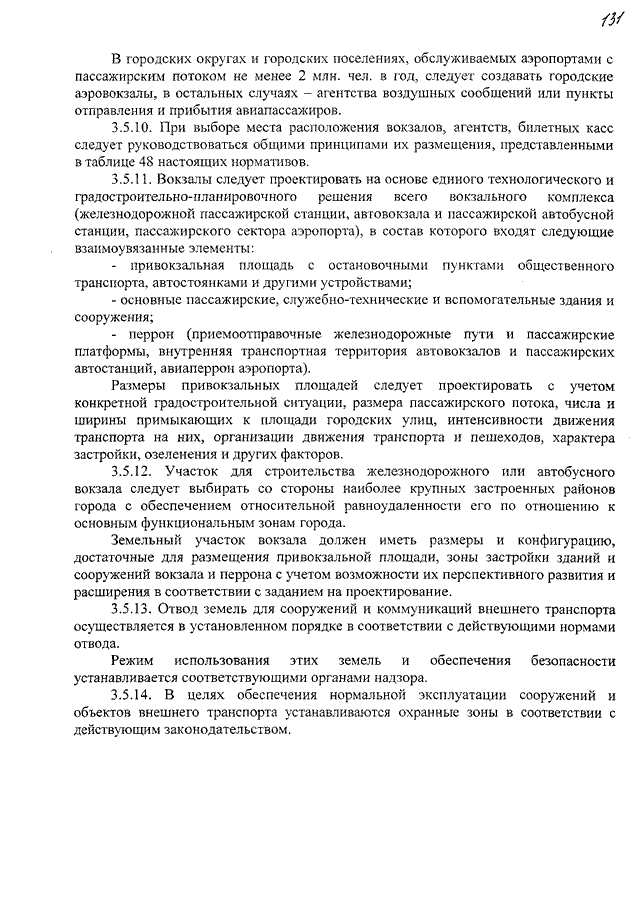 131

В городских округах и городских поселениях, обслуживаемых аэропортами с пассажирским потоком не менее 2 млн. чел. в год, следует создавать городские аэровокзалы, в остальных случаях – агентства воздушных сообщений или пункты отправления и прибытия авиапассажиров.

3.5.10. При выборе места расположения вокзалов, агентств, билетных касс следует руководствоваться общими принципами их размещения, представленными в таблице 48 настоящих нормативов.

3.5.11. Вокзалы следует проектировать на основе единого технологического и градостроительно-планировочного решения всего вокзального комплекса (железнодорожной пассажирской станции, автовокзала и пассажирской автобусной станции, пассажирского сектора аэропорта), в состав которого входят следующие взаимоувязанные элементы:

- привокзальная площадь с остановочными пунктами общественного транспорта, автостоянками и другими устройствами;

- основные пассажирские, служебно-технические и вспомогательные здания и сооружения;

- перрон (приемоотправочные железнодорожные пути и пассажирские платформы, внутренняя транспортная территория автовокзалов и пассажирских автостанций, авиаперрон аэропорта).

Размеры привокзальных площадей следует проектировать с учетом конкретной градостроительной ситуации, размера пассажирского потока, числа и ширины примыкающих к площади городских улиц, интенсивности движения транспорта на них, организации движения транспорта и пешеходов, характера застройки, озеленения и других факторов.

3.5.12. Участок для строительства железнодорожного или автобусного вокзала следует выбирать со стороны наиболее крупных застроенных районов города с обеспечением относительной равноудаленности его по отношению к основным функциональным зонам города.

Земельный участок вокзала должен иметь размеры и конфигурацию, достаточные для размещения привокзальной площади, зоны застройки зданий и сооружений вокзала и перрона с учетом возможности их перспективного развития и расширения в соответствии с заданием на проектирование.

3.5.13. Отвод земель для сооружений и коммуникаций внешнего транспорта осуществляется в установленном порядке в соответствии с действующими нормами отвода.

Режим использования этих земель и обеспечения безопасности устанавливается соответствующими органами надзора.

3.5.14. В целях обеспечения нормальной эксплуатации сооружений и объектов внешнего транспорта устанавливаются охранные зоны в соответствии с действующим законодательством.